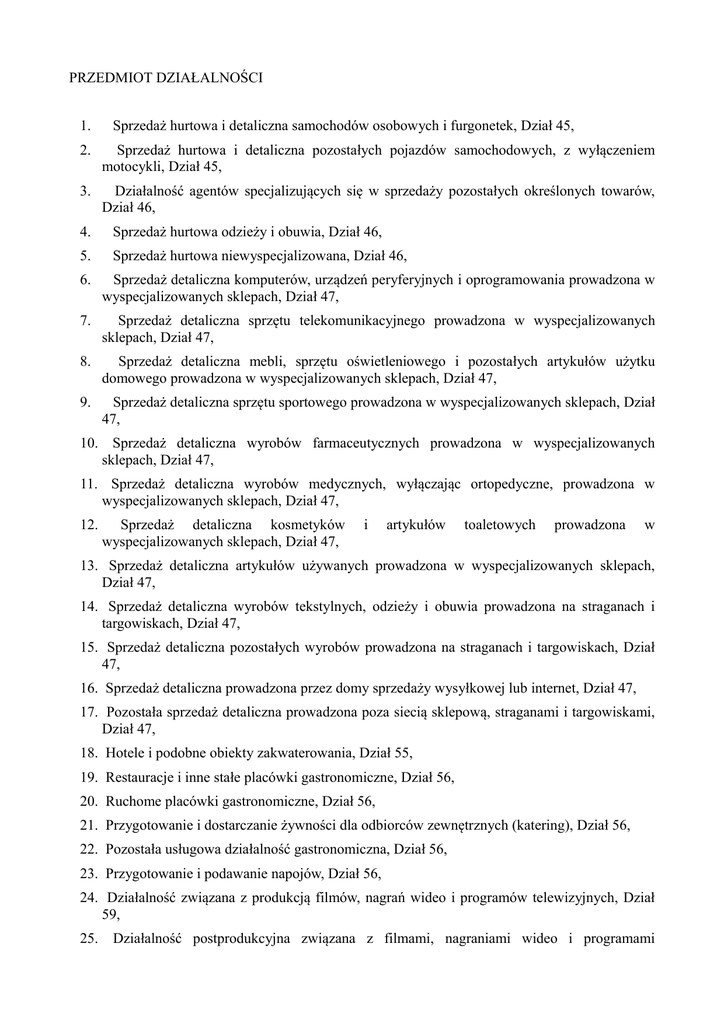 PRZEDMIOT DZIAŁALNOŚCI

1. Sprzedaż hurtowa i detaliczna samochodów osobowych i furgonetek, Dział 45,

2. Sprzedaż hurtowa i detaliczna pozostałych pojazdów samochodowych, z wyłączeniem motocykli, Dział 45,

3. Działalność agentów specjalizujących się w sprzedaży pozostałych określonych towarów, Dział 46,

4. Sprzedaż hurtowa odzieży i obuwia, Dział 46,

5. Sprzedaż hurtowa niewyspecjalizowana, Dział 46,

6. Sprzedaż detaliczna komputerów, urządzeń peryferyjnych i oprogramowania prowadzona w wyspecjalizowanych sklepach, Dział 47,

7. Sprzedaż detaliczna sprzętu telekomunikacyjnego prowadzona w wyspecjalizowanych sklepach, Dział 47,

8. Sprzedaż detaliczna mebli, sprzętu oświetleniowego i pozostałych artykułów użytku domowego prowadzona w wyspecjalizowanych sklepach, Dział 47,

9. Sprzedaż detaliczna sprzętu sportowego prowadzona w wyspecjalizowanych sklepach, Dział 47,

10. Sprzedaż detaliczna wyrobów farmaceutycznych prowadzona w wyspecjalizowanych sklepach, Dział 47,

11. Sprzedaż detaliczna wyrobów medycznych, wyłączając ortopedyczne, prowadzona w wyspecjalizowanych sklepach, Dział 47,

12. Sprzedaż detaliczna kosmetyków i artykułów toaletowych prowadzona w wyspecjalizowanych sklepach, Dział 47,

13. Sprzedaż detaliczna artykułów używanych prowadzona w wyspecjalizowanych sklepach, Dział 47,

14. Sprzedaż detaliczna wyrobów tekstylnych, odzieży i obuwia prowadzona na straganach i targowiskach, Dział 47,

15. Sprzedaż detaliczna pozostałych wyrobów prowadzona na straganach i targowiskach, Dział 47,

16. Sprzedaż detaliczna prowadzona przez domy sprzedaży wysyłkowej lub internet, Dział 47,

17. Pozostała sprzedaż detaliczna prowadzona poza siecią sklepową, straganami i targowiskami, Dział 47,

18. Hotele i podobne obiekty zakwaterowania, Dział 55,

19. Restauracje i inne stałe placówki gastronomiczne, Dział 56,

20. Ruchome placówki gastronomiczne, Dział 56,

21. Przygotowanie i dostarczanie żywności dla odbiorców zewnętrznych (katering), Dział 56,

22. Pozostała usługowa działalność gastronomiczna, Dział 56,

23. Przygotowanie i podawanie napojów, Dział 56,

24. Działalność związana z produkcją filmów, nagrań wideo i programów telewizyjnych, Dział 59,

25. Działalność postprodukcyjna związana z filmami, nagraniami wideo i programami